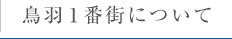 鳥羽１番街について